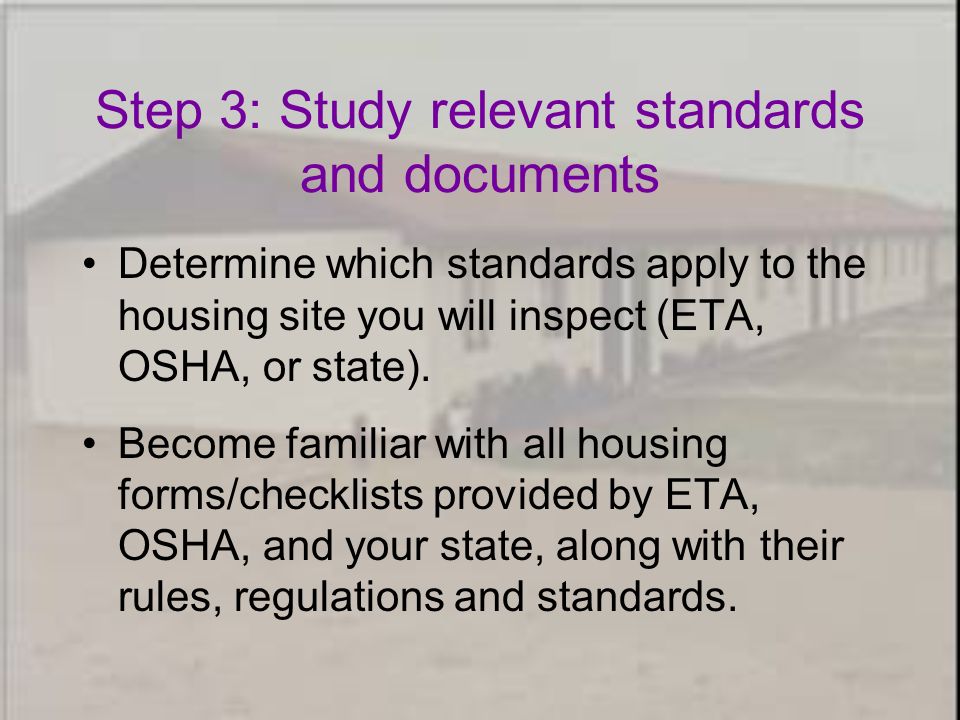 Step 3: Study relevant standards and documents

• Determine which standards apply to the housing site you will inspect (ETA, OSHA, or state).

• Become familiar with all housing forms/checklists provided by ETA, OSHA, and your state, along with their rules, regulations and standards.